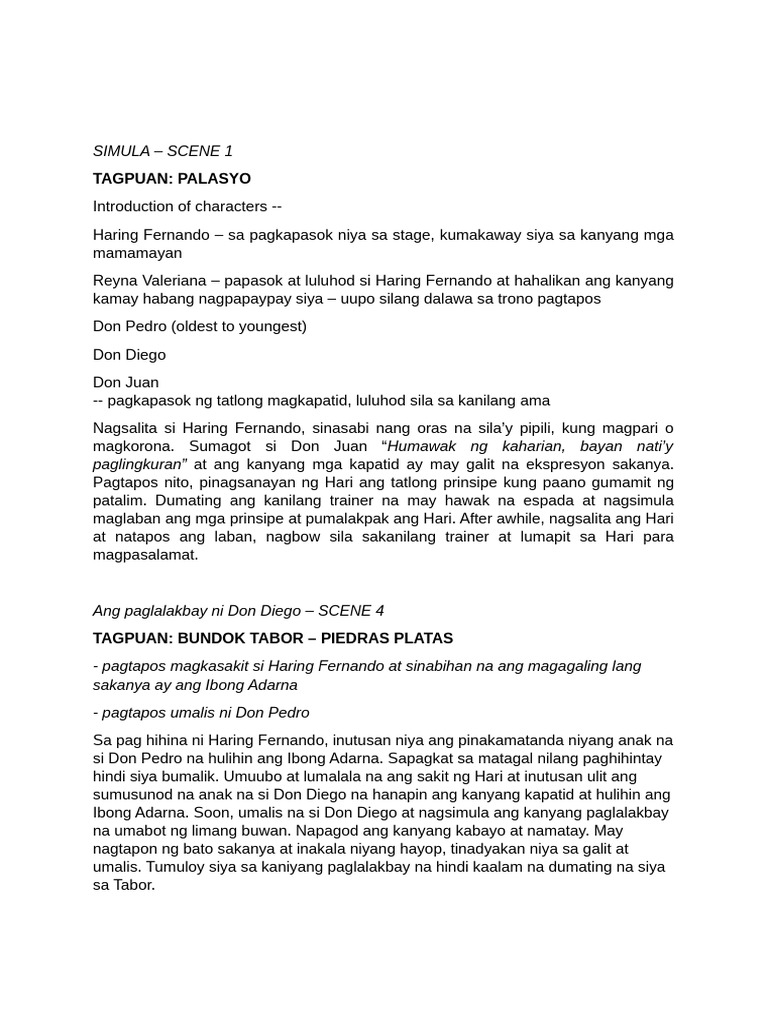 SIMULA – SCENE 1

TAGPUAN: PALASYO

Introduction of characters --

Haring Fernando – sa pagkapasok niya sa stage, kumakaway siya sa kanyang mga mamamayan

Reyna Valeriana – papasok at luluhod si Haring Fernando at hahalikan ang kanyang kamay habang nagpapaypay siya – uupo silang dalawa sa trono pagtapos

Don Pedro (oldest to youngest)

Don Diego

Don Juan
-- pagkapasok ng tatlong magkapatid, luluhod sila sa kanilang ama

Nagsalita si Haring Fernando, sinasabi nang oras na sila'y pipili, kung magpari o magkorona. Sumagot si Don Juan "Humawak ng kaharian, bayan nati'y paglingkuran" at ang kanyang mga kapatid ay may galit na ekspresyon sakanya. Pagtapos nito, pinagsanayan ng Hari ang tatlong prinsipe kung paano gumamit ng patalim. Dumating ang kanilang trainer na may hawak na espada at nagsimula maglaban ang mga prinsipe at pumalakpak ang Hari. After awhile, nagsalita ang Hari at natapos ang laban, nagbow sila sakanilang trainer at lumapit sa Hari para magpasalamat.

Ang paglalakbay ni Don Diego – SCENE 4

TAGPUAN: BUNDOK TABOR – PIEDRAS PLATAS

- pagtapos magkasakit si Haring Fernando at sinabihan na ang magagaling lang sakanya ay ang Ibong Adarna

- pagtapos umalis ni Don Pedro

Sa pag hihina ni Haring Fernando, inutusan niya ang pinakamatanda niyang anak na si Don Pedro na hulihin ang Ibong Adarna. Sapagkat sa matagal nilang paghihintay hindi siya bumalik. Umuubo at lumalala na ang sakit ng Hari at inutusan ulit ang sumusunod na anak na si Don Diego na hanapin ang kanyang kapatid at hulihin ang Ibong Adarna. Soon, umalis na si Don Diego at nagsimula ang kanyang paglalakbay na umabot ng limang buwan. Napagod ang kanyang kabayo at namatay. May nagtapon ng bato sakanya at inakala niyang hayop, tinadyakan niya sa galit at umalis. Tumuloy siya sa kaniyang paglalakbay na hindi kaalam na dumating na siya sa Tabor.